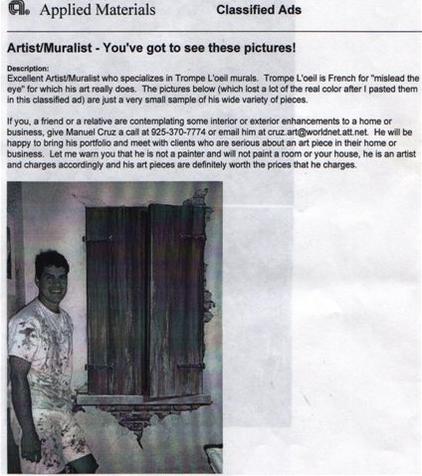 Applied Materials Classified Ads

Artist/Muralist - You've got to see these pictures!

Description:
Excellent Artist/Muralist who specializes in Trompe L'oeil murals. Trompe L'oeil is French for "mislead the eye" for which his art really does. The pictures below (which lost a lot of the real color after I pasted them in this classified ad) are just a very small sample of his wide variety of pieces.

If you, a friend or a relative are contemplating some interior or exterior enhancements to a home or business, give Manuel Cruz a call at 925-370-7774 or email him at cruz.art@worldnet.att.net. He will be happy to bring his portfolio and meet with clients who are serious about an art piece in their home or business. Let me warn you that he is not a painter and will not paint a room or your house, he is an artist and charges accordingly and his art pieces are definitely worth the prices that he charges.